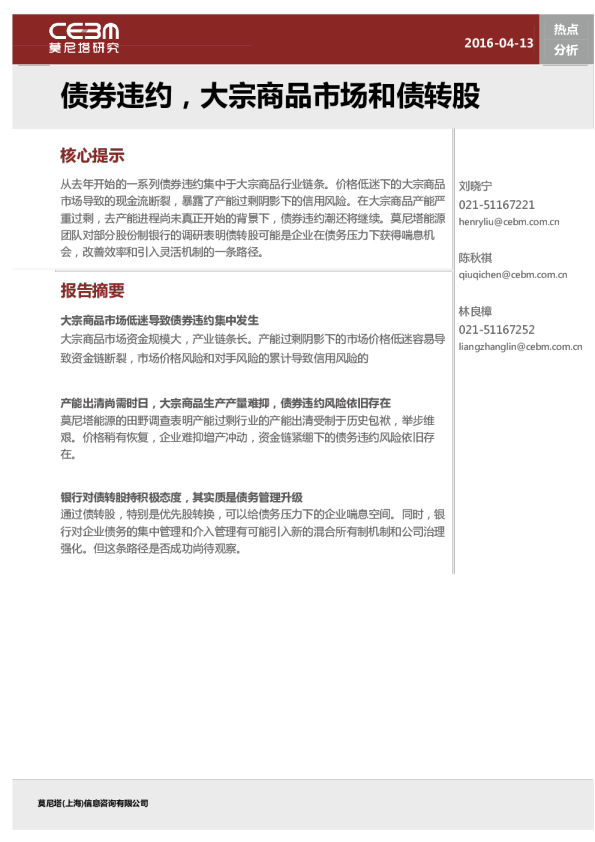 CEBM
莫尼塔研究

2016-04-13

热点
分析

债券违约，大宗商品市场和债转股

核心提示

从去年开始的一系列债券违约集中于大宗商品行业链条。价格低迷下的大宗商品市场导致的现金流断裂，暴露了产能过剩阴影下的信用风险。在大宗商品产能严重过剩，去产能进程尚未真正开始的背景下，债券违约潮还将继续。莫尼塔能源团队对部分股份制银行的调研表明债转股可能是企业在债务压力下获得喘息机会，改善效率和引入灵活机制的一条路径。

报告摘要

大宗商品市场低迷导致债券违约集中发生

大宗商品市场资金规模大，产业链条长。产能过剩阴影下的市场价格低迷容易导致资金链断裂，市场价格风险和对手风险的累计导致信用风险的

产能出清尚需时日，大宗商品生产产量难抑，债券违约风险依旧存在

莫尼塔能源的田野调查表明产能过剩行业的产能出清受制于历史包袱，举步维艰。价格稍有恢复，企业难抑增产冲动，资金链紧绷下的债务违约风险依旧存在。

银行对债转股持积极态度，其实质是债务管理升级

通过债转股，特别是优先股转换，可以给债务压力下的企业喘息空间。同时，银行对企业债务的集中管理和介入管理有可能引入新的混合所有制机制和公司治理强化。但这条路径是否成功尚待观察。

刘晓宁
021-51167221
henryliu@cebm.com.cn

陈秋祺
qiuqichen@cebm.com.cn

林良樟
021-51167252
liangzhanglin@cebm.com.cn

莫尼塔(上海)信息咨询有限公司